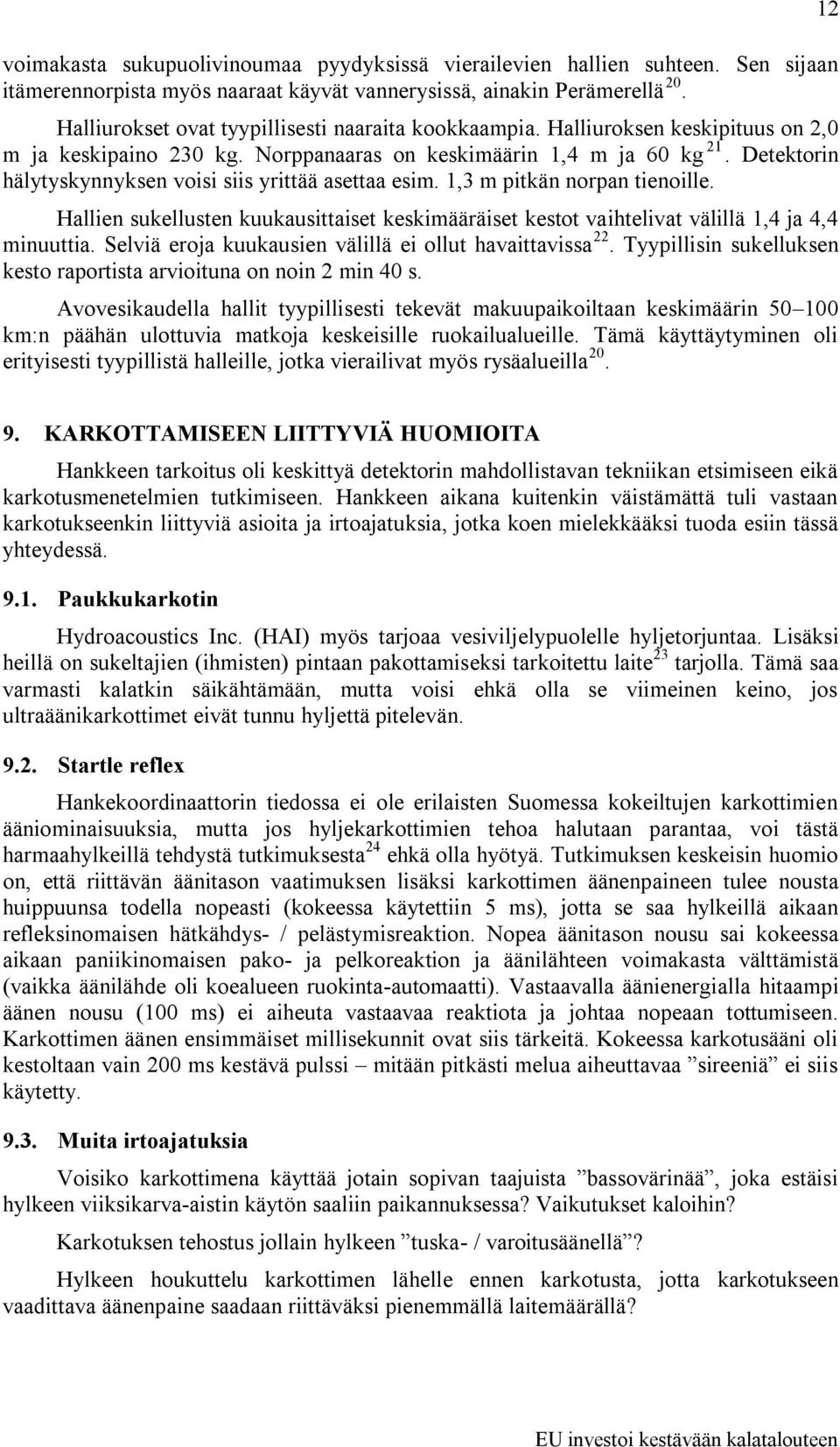 12

voimakasta sukupuolivinoumaa pyydyksissä vierailevien hallien suhteen. Sen sijaan itämerennorpista myös naaraat käyvät vannerysissä, ainakin Perämerellä $^{20}$.

Halliurokset ovat tyypillisesti naaraita kookkaampia. Halliuroksen keskipituus on 2,0 m ja keskipaino 230 kg. Norppanaaras on keskimäärin 1,4 m ja 60 kg $^{21}$. Detektorin hälytyskynnyksen voisi siis yrittää asettaa esim. 1,3 m pitkän norpan tienoille.

Hallien sukellusten kuukausittaiset keskimääräiset kestot vaihtelivat välillä 1,4 ja 4,4 minuuttia. Selviä eroja kuukausien välillä ei ollut havaittavissa $^{22}$. Tyypillisin sukelluksen kesto raportista arvioituna on noin 2 min 40 s.

Avovesikaudella hallit tyypillisesti tekevät makuupaikoiltaan keskimäärin 50–100 km:n päähän ulottuvia matkoja keskeisille ruokailualueille. Tämä käyttäytyminen oli erityisesti tyypillistä halleille, jotka vierailivat myös rysäalueilla $^{20}$.

9. KARKOTTAMISEEN LIITTYVIÄ HUOMIOITA

Hankkeen tarkoitus oli keskittyä detektorin mahdollistavan tekniikan etsimiseen eikä karkotusmenetelmien tutkimiseen. Hankkeen aikana kuitenkin väistämättä tuli vastaan karkotukseenkin liittyviä asioita ja irtoajatuksia, jotka koen mielekkääksi tuoda esiin tässä yhteydessä.

9.1. Paukkukarkotin

Hydroacoustics Inc. (HAI) myös tarjoaa vesiviljelypuolelle hyljetorjuntaa. Lisäksi heillä on sukeltajien (ihmisten) pintaan pakottamiseksi tarkoitettu laite $^{23}$ tarjolla. Tämä saa varmasti kalatkin säikähtämään, mutta voisi ehkä olla se viimeinen keino, jos ultraäänikarkottimet eivät tunnu hyljettä pitelevän.

9.2. Startle reflex

Hankekoordinaattorin tiedossa ei ole erilaisten Suomessa kokeiltujen karkottimien ääniominaisuuksia, mutta jos hyljekarkottimien tehoa halutaan parantaa, voi tästä harmaahylkeillä tehdystä tutkimuksesta $^{24}$ ehkä olla hyötyä. Tutkimuksen keskeisin huomio on, että riittävän äänitason vaatimuksen lisäksi karkottimen äänenpaineen tulee nousta huippuunsa todella nopeasti (kokeessa käytettiin 5 ms), jotta se saa hylkeillä aikaan refleksinomaisen hätkähdys- / pelästymisreaktion. Nopea äänitason nousu sai kokeessa aikaan paniikinomaisen pako- ja pelkoreaktion ja äänilähteen voimakasta välttämistä (vaikka äänilähde oli koealueen ruokinta-automaatti). Vastaavalla äänienergialla hitaampi äänen nousu (100 ms) ei aiheuta vastaavaa reaktiota ja johtaa nopeaan tottumiseen. Karkottimen äänen ensimmäiset millisekunnit ovat siis tärkeitä. Kokeessa karkotusääni oli kestoltaan vain 200 ms kestävä pulssi – mitään pitkästi melua aiheuttavaa ”sireeniä” ei siis käytetty.

9.3. Muita irtoajatuksia

Voisiko karkottimena käyttää jotain sopivan taajuista ”bassovärinää”, joka estäisi hylkeen viiksikarva-aistin käytön saaliin paikannuksessa? Vaikutukset kaloihin?

Karkotuksen tehostus jollain hylkeen ”tuska- / varoitusäänellä”?

Hylkeen houkuttelu karkottimen lähelle ennen karkotusta, jotta karkotukseen vaadittava äänenpaine saadaan riittäväksi pienemmällä laitemäärällä?

EU investoi kestävään kalatalouteen